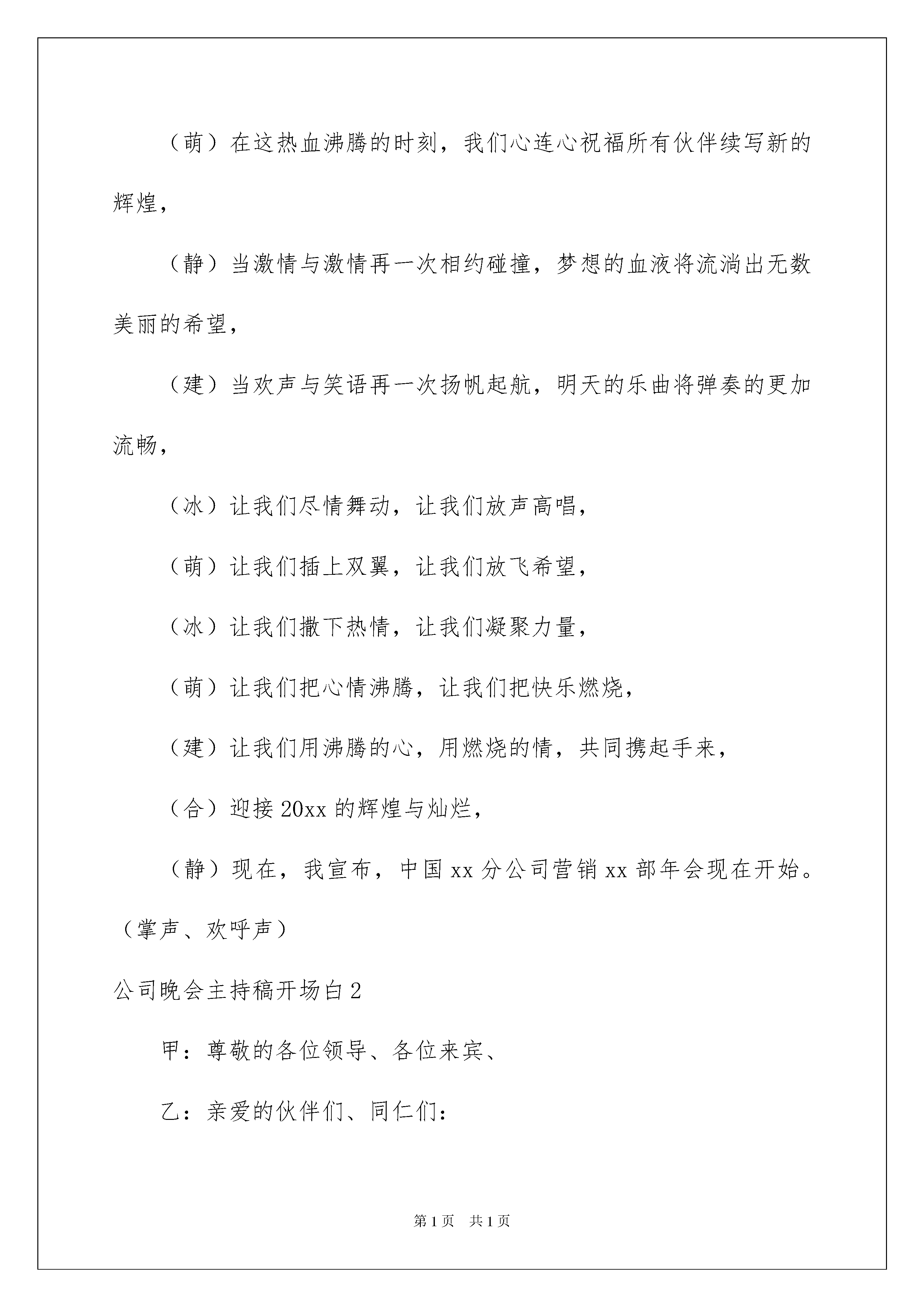 （萌）在这热血沸腾的时刻，我们心连心祝福所有伙伴续写新的辉煌，

（静）当激情与激情再一次相约碰撞，梦想的血液将流淌出无数美丽的希望，

（建）当欢声与笑语再一次扬帆起航，明天的乐曲将弹奏的更加流畅，

（冰）让我们尽情舞动，让我们放声高唱，

（萌）让我们插上双翼，让我们放飞希望，

（冰）让我们撒下热情，让我们凝聚力量，

（萌）让我们把心情沸腾，让我们把快乐燃烧，

（建）让我们用沸腾的心，用燃烧的情，共同携起手来，

（合）迎接20xx的辉煌与灿烂，

（静）现在，我宣布，中国xx分公司营销xx部年会现在开始。（掌声、欢呼声）

公司晚会主持稿开场白2

甲：尊敬的各位领导、各位来宾、

乙：亲爱的伙伴们、同仁们：

第1页 共1页